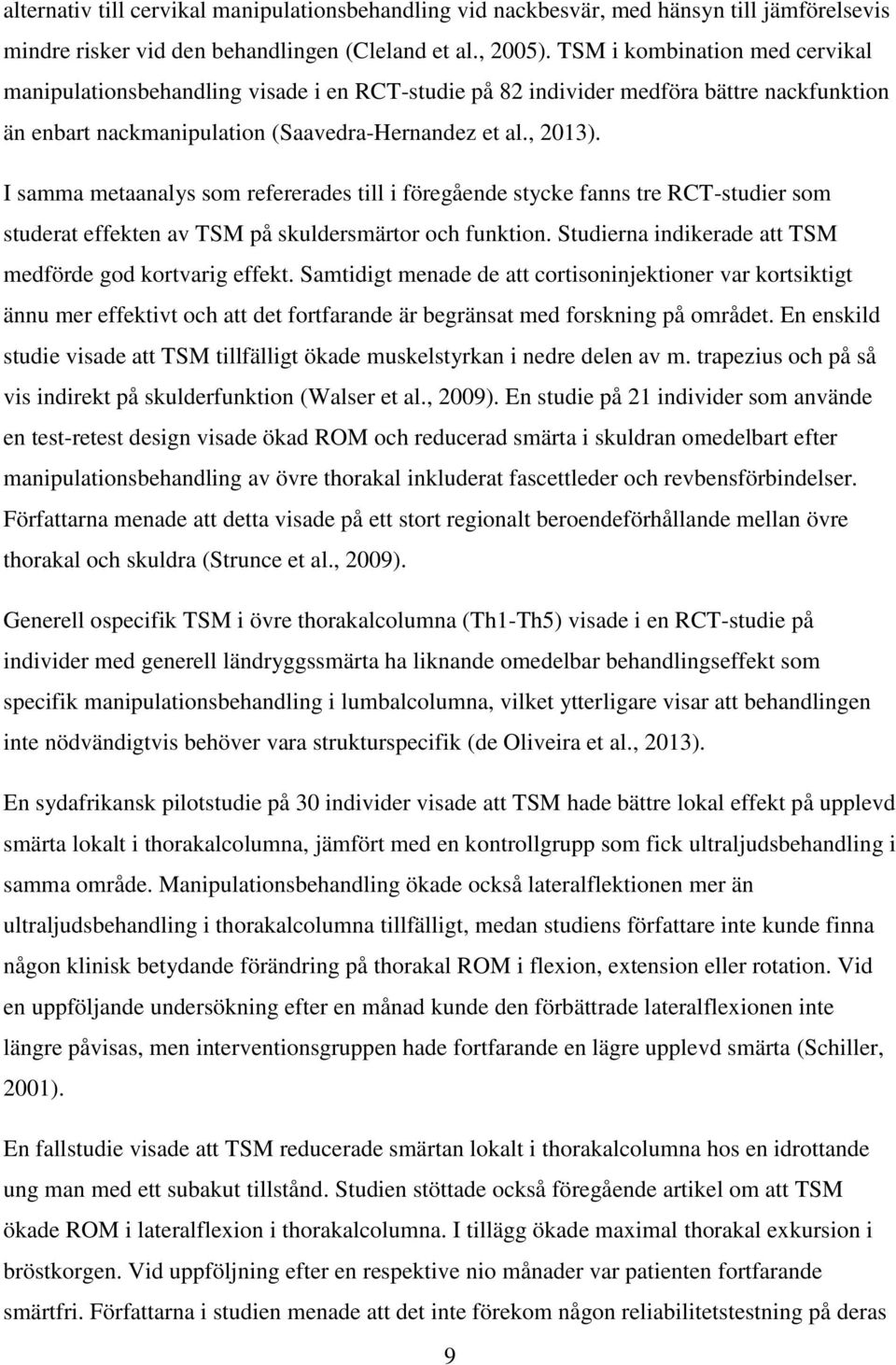 alternativ till cervikal manipulationsbehandling vid nackbesvär, med hänsyn till jämförelsevis mindre risker vid den behandlingen (Cleland et al., 2005). TSM i kombination med cervikal manipulationsbehandling visade i en RCT-studie på 82 individer medföra bättre nackfunktion än enbart nackmanipulation (Saavedra-Hernandez et al., 2013).

I samma metaanalys som refererades till i föregående stycke fanns tre RCT-studier som studerat effekten av TSM på skuldersmärtor och funktion. Studierna indikerade att TSM medförde god kortvarig effekt. Samtidigt menade de att cortisoninjektioner var kortsiktigt ännu mer effektivt och att det fortfarande är begränsat med forskning på området. En enskild studie visade att TSM tillfälligt ökade muskelstyrkan i nedre delen av m. trapezius och på så vis indirekt på skulderfunktion (Walser et al., 2009). En studie på 21 individer som använde en test-retest design visade ökad ROM och reducerad smärta i skuldran omedelbart efter manipulationsbehandling av övre thorakal inkluderat fascettleder och revbensförbindelser. Författarna menade att detta visade på ett stort regionalt beroendeförhållande mellan övre thorakal och skuldra (Strunce et al., 2009).

Generell ospecifik TSM i övre thorakalcolumna (Th1-Th5) visade i en RCT-studie på individer med generell ländryggssmärta ha liknande omedelbar behandlingseffekt som specifik manipulationsbehandling i lumbalcolumna, vilket ytterligare visar att behandlingen inte nödvändigtvis behöver vara strukturspecifik (de Oliveira et al., 2013).

En sydafrikansk pilotstudie på 30 individer visade att TSM hade bättre lokal effekt på upplevd smärta lokalt i thorakalcolumna, jämfört med en kontrollgrupp som fick ultraljudsbehandling i samma område. Manipulationsbehandling ökade också lateralflektionen mer än ultraljudsbehandling i thorakalcolumna tillfälligt, medan studiens författare inte kunde finna någon klinisk betydande förändring på thorakal ROM i flexion, extension eller rotation. Vid en uppföljande undersökning efter en månad kunde den förbättrade lateralflexionen inte längre påvisas, men interventionsgruppen hade fortfarande en lägre upplevd smärta (Schiller, 2001).

En fallstudie visade att TSM reducerade smärtan lokalt i thorakalcolumna hos en idrottande ung man med ett subakut tillstånd. Studien stöttade också föregående artikel om att TSM ökade ROM i lateralflexion i thorakalcolumna. I tillägg ökade maximal thorakal exkursion i bröstkorgen. Vid uppföljning efter en respektive nio månader var patienten fortfarande smärtfri. Författarna i studien menade att det inte förekom någon reliabilitetstestning på deras

9